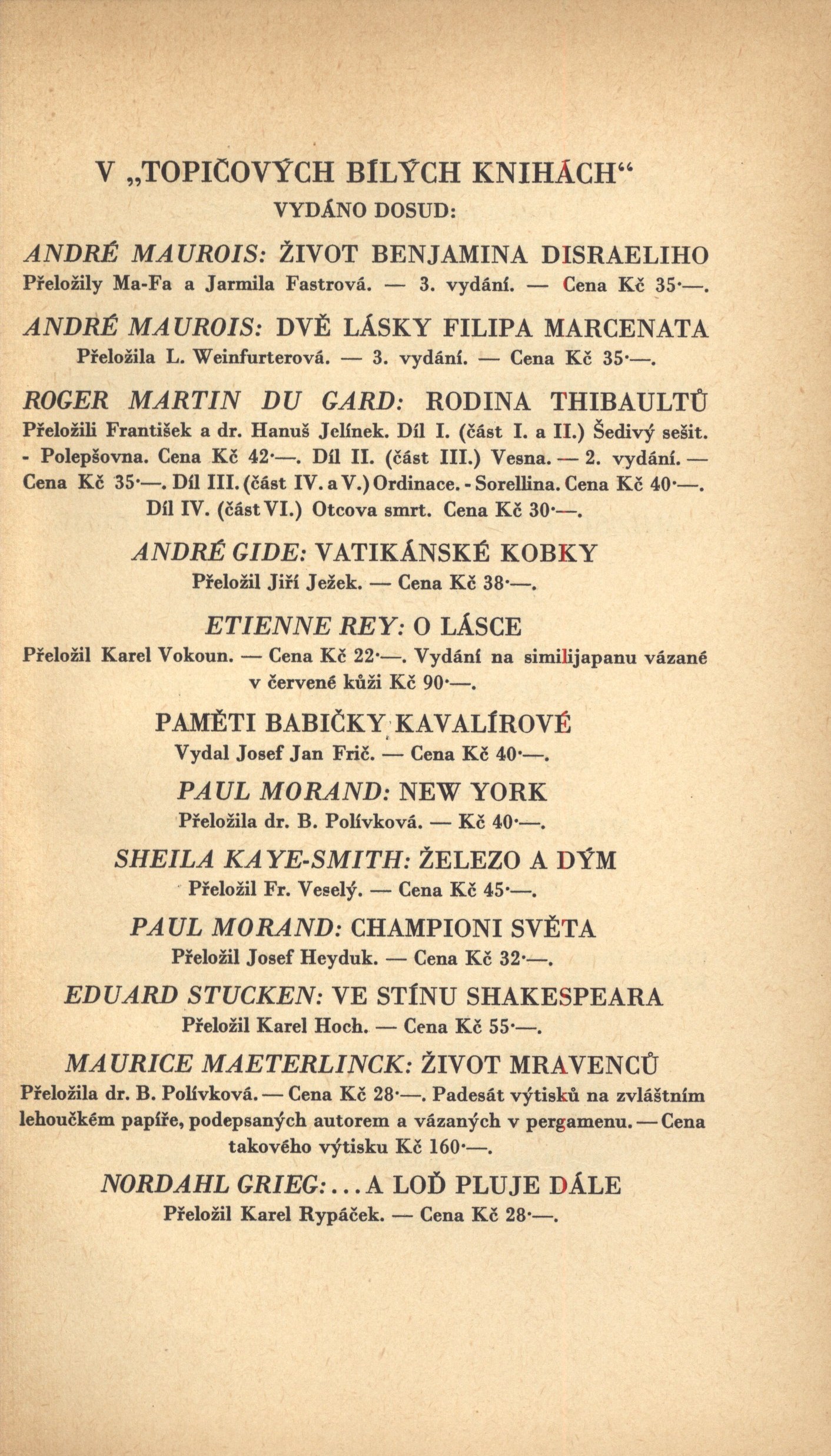 V „TOPIČOVÝCH BÍLÝCH KNIHÁCH“
VYDÁNO DOSUD:

ANDRÉ MAUROIS: ŽIVOT BENJAMINA DISRAELIHO
Přeložily Ma-Fa a Jarmila Fastrová. — 3. vydání. — Cena Kč 35·—.

ANDRÉ MAUROIS: DVĚ LÁSKY FILIPA MARCENATA
Přeložila L. Weinfurterová. — 3. vydání. — Cena Kč 35·—.

ROGER MARTIN DU GARD: RODINA THIBAULTŮ
Přeložili František a dr. Hanuš Jelínek. Díl I. (část I. a II.) Šedivý sešit. - Polepšovna. Cena Kč 42·—. Díl II. (část III.) Vesna. — 2. vydání. — Cena Kč 35·—. Díl III. (část IV. a V.) Ordinace. - Sorellina. Cena Kč 40·—. Díl IV. (část VI.) Otcova smrt. Cena Kč 30·—.

ANDRÉ GIDE: VATIKÁNSKÉ KOBKY
Přeložil Jiří Ježek. — Cena Kč 38·—.

ETIENNE REY: O LÁSCE
Přeložil Karel Vokoun. — Cena Kč 22·—. Vydání na similijapanu vázané v červené kůži Kč 90·—.

PAMĚTI BABIČKY KAVALÍROVÉ
Vydal Josef Jan Frič. — Cena Kč 40·—.

PAUL MORAND: NEW YORK
Přeložila dr. B. Polívková. — Kč 40·—.

SHEILA KAYE-SMITH: ŽELEZO A DÝM
Přeložil Fr. Veselý. — Cena Kč 45·—.

PAUL MORAND: CHAMPIONI SVĚTA
Přeložil Josef Heyduk. — Cena Kč 32·—.

EDUARD STUCKEN: VE STÍNU SHAKESPEARA
Přeložil Karel Hoch. — Cena Kč 55·—.

MAURICE MAETERLINCK: ŽIVOT MRAVENCŮ
Přeložila dr. B. Polívková. — Cena Kč 28·—. Padesát výtisků na zvláštním lehoučkém papíře, podepsaných autorem a vázaných v pergamenu. — Cena takového výtisku Kč 160·—.

NORDAHL GRIEG: ... A LOĎ PLUJE DÁLE
Přeložil Karel Rypáček. — Cena Kč 28·—.